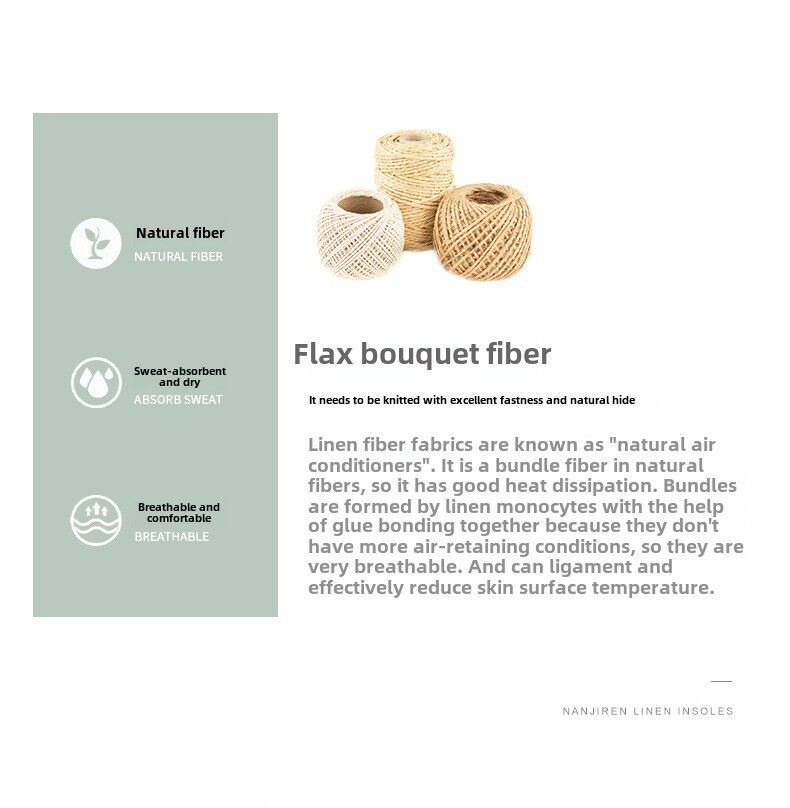 Natural fiber
NATURAL FIBER

Sweat-absorbent and dry
ABSORB SWEAT

Breathable and comfortable
BREATHABLE

Flax bouquet fiber

It needs to be knitted with excellent fastness and natural hide

Linen fiber fabrics are known as "natural air conditioners". It is a bundle fiber in natural fibers, so it has good heat dissipation. Bundles are formed by linen monocytes with the help of glue bonding together because they don't have more air-retaining conditions, so they are very breathable. And can ligament and effectively reduce skin surface temperature.

NANJIREN LINEN INSOLES